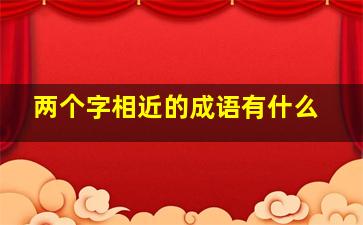 两个字相近的成语有什么